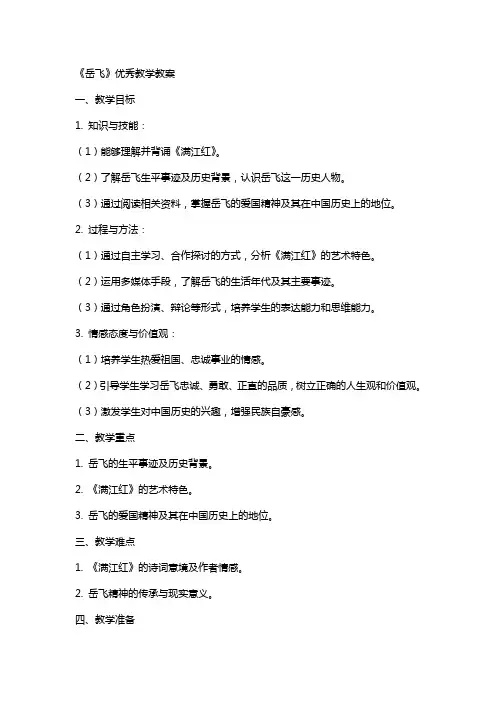 《岳飞》优秀教学教案

一、教学目标

1. 知识与技能：

（1）能够理解并背诵《满江红》。

（2）了解岳飞生平事迹及历史背景，认识岳飞这一历史人物。

（3）通过阅读相关资料，掌握岳飞的爱国精神及其在中国历史上的地位。

2. 过程与方法：

（1）通过自主学习、合作探讨的方式，分析《满江红》的艺术特色。

（2）运用多媒体手段，了解岳飞的生活年代及其主要事迹。

（3）通过角色扮演、辩论等形式，培养学生的表达能力和思维能力。

3. 情感态度与价值观：

（1）培养学生热爱祖国、忠诚事业的情感。

（2）引导学生学习岳飞忠诚、勇敢、正直的品质，树立正确的人生观和价值观。

（3）激发学生对中国历史的兴趣，增强民族自豪感。

二、教学重点

1. 岳飞的生平事迹及历史背景。

2. 《满江红》的艺术特色。

3. 岳飞的爱国精神及其在中国历史上的地位。

三、教学难点

1. 《满江红》的诗词意境及作者情感。

2. 岳飞精神的传承与现实意义。

四、教学准备